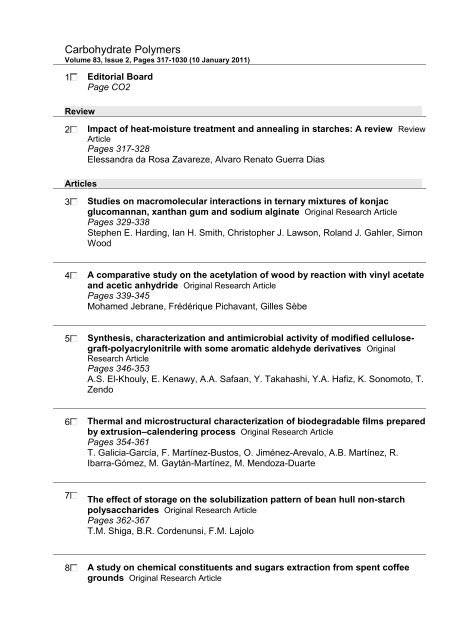 Carbohydrate Polymers
Volume 83, Issue 2, Pages 317-1030 (10 January 2011)

1 Editorial Board
Page CO2

Review

2 Impact of heat-moisture treatment and annealing in starches: A review Review Article
Pages 317-328
Elessandra da Rosa Zavareze, Alvaro Renato Guerra Dias

Articles

3 Studies on macromolecular interactions in ternary mixtures of konjac glucomannan, xanthan gum and sodium alginate Original Research Article
Pages 329-338
Stephen E. Harding, Ian H. Smith, Christopher J. Lawson, Roland J. Gahler, Simon Wood

4 A comparative study on the acetylation of wood by reaction with vinyl acetate and acetic anhydride Original Research Article
Pages 339-345
Mohamed Jebrane, Frédérique Pichavant, Gilles Sèbe

5 Synthesis, characterization and antimicrobial activity of modified cellulose-graft-polyacrylonitrile with some aromatic aldehyde derivatives Original Research Article
Pages 346-353
A.S. El-Khouly, E. Kenawy, A.A. Safaan, Y. Takahashi, Y.A. Hafiz, K. Sonomoto, T. Zendo

6 Thermal and microstructural characterization of biodegradable films prepared by extrusion–calendering process Original Research Article
Pages 354-361
T. Galicia-García, F. Martínez-Bustos, O. Jiménez-Arevalo, A.B. Martínez, R. Ibarra-Gómez, M. Gaytán-Martínez, M. Mendoza-Duarte

7 The effect of storage on the solubilization pattern of bean hull non-starch polysaccharides Original Research Article
Pages 362-367
T.M. Shiga, B.R. Cordenunsi, F.M. Lajolo

8 A study on chemical constituents and sugars extraction from spent coffee grounds Original Research Article